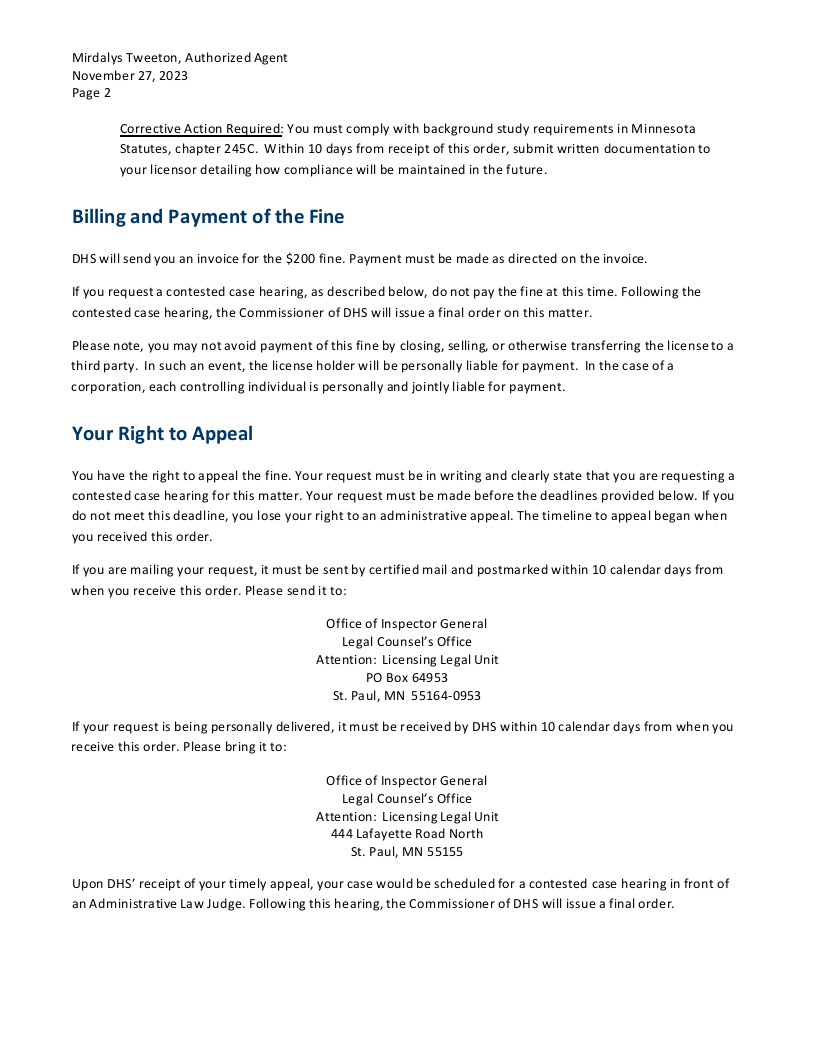 Mirdalys Tweeton, Authorized Agent
November 27, 2023
Page 2

Corrective Action Required: You must comply with background study requirements in Minnesota Statutes, chapter 245C. Within 10 days from receipt of this order, submit written documentation to your licensor detailing how compliance will be maintained in the future.

Billing and Payment of the Fine

DHS will send you an invoice for the $200 fine. Payment must be made as directed on the invoice.

If you request a contested case hearing, as described below, do not pay the fine at this time. Following the contested case hearing, the Commissioner of DHS will issue a final order on this matter.

Please note, you may not avoid payment of this fine by closing, selling, or otherwise transferring the license to a third party. In such an event, the license holder will be personally liable for payment. In the case of a corporation, each controlling individual is personally and jointly liable for payment.

Your Right to Appeal

You have the right to appeal the fine. Your request must be in writing and clearly state that you are requesting a contested case hearing for this matter. Your request must be made before the deadlines provided below. If you do not meet this deadline, you lose your right to an administrative appeal. The timeline to appeal began when you received this order.

If you are mailing your request, it must be sent by certified mail and postmarked within 10 calendar days from when you receive this order. Please send it to:

Office of Inspector General
Legal Counsel's Office
Attention: Licensing Legal Unit
PO Box 64953
St. Paul, MN 55164-0953

If your request is being personally delivered, it must be received by DHS within 10 calendar days from when you receive this order. Please bring it to:

Office of Inspector General
Legal Counsel's Office
Attention: Licensing Legal Unit
444 Lafayette Road North
St. Paul, MN 55155

Upon DHS' receipt of your timely appeal, your case would be scheduled for a contested case hearing in front of an Administrative Law Judge. Following this hearing, the Commissioner of DHS will issue a final order.